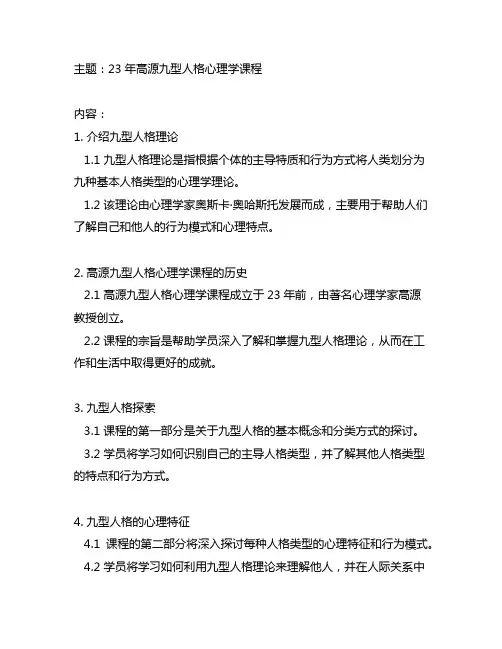 主题：23 年高源九型人格心理学课程

内容：

1. 介绍九型人格理论

1.1 九型人格理论是指根据个体的主导特质和行为方式将人类划分为九种基本人格类型的心理学理论。

1.2 该理论由心理学家奥斯卡·奥哈斯托发展而成，主要用于帮助人们了解自己和他人的行为模式和心理特点。

2. 高源九型人格心理学课程的历史

2.1 高源九型人格心理学课程成立于 23 年前，由著名心理学家高源教授创立。

2.2 课程的宗旨是帮助学员深入了解和掌握九型人格理论，从而在工作和生活中取得更好的成就。

3. 九型人格探索

3.1 课程的第一部分是关于九型人格的基本概念和分类方式的探讨。

3.2 学员将学习如何识别自己的主导人格类型，并了解其他人格类型的特点和行为方式。

4. 九型人格的心理特征

4.1 课程的第二部分将深入探讨每种人格类型的心理特征和行为模式。

4.2 学员将学习如何利用九型人格理论来理解他人，并在人际关系中